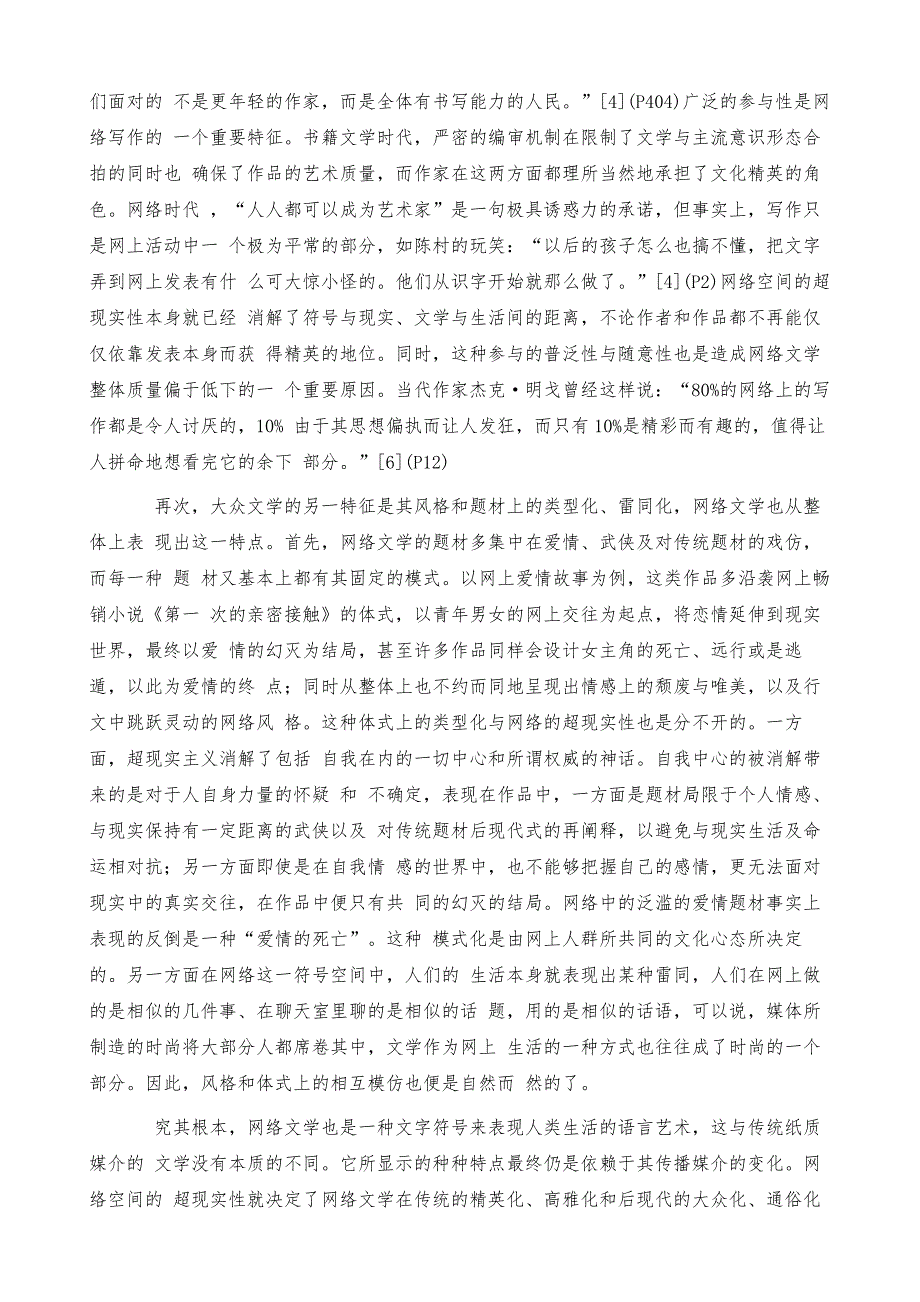 们面对的 不是更年轻的作家，而是全体有书写能力的人民。”[4](P404)广泛的参与性是网络写作的 一个重要特征。书籍文学时代，严密的编审机制在限制了文学与主流意识形态合拍的同时也 确保了作品的艺术质量，而作家在这两方面都理所当然地承担了文化精英的角色。网络时代 ，“人人都可以成为艺术家”是一句极具诱惑力的承诺，但事实上，写作只是网上活动中一 个极为平常的部分，如陈村的玩笑：“以后的孩子怎么也搞不懂，把文字弄到网上发表有什 么可大惊小怪的。他们从识字开始就那么做了。”[4](P2)网络空间的超现实性本身就已经 消解了符号与现实、文学与生活间的距离，不论作者和作品都不再能仅仅依靠发表本身而获 得精英的地位。同时，这种参与的普泛性与随意性也是造成网络文学整体质量偏于低下的一 个重要原因。当代作家杰克·明戈曾经这样说：“80%的网络上的写作都是令人讨厌的，10% 由于其思想偏执而让人发狂，而只有10%是精彩而有趣的，值得让人拼命地想看完它的余下 部分。”[6](P12)

再次，大众文学的另一特征是其风格和题材上的类型化、雷同化，网络文学也从整体上表 现出这一特点。首先，网络文学的题材多集中在爱情、武侠及对传统题材的戏仿，而每一种 题 材又基本上都有其固定的模式。以网上爱情故事为例，这类作品多沿袭网上畅销小说《第一 次的亲密接触》的体式，以青年男女的网上交往为起点，将恋情延伸到现实世界，最终以爱 情的幻灭为结局，甚至许多作品同样会设计女主角的死亡、远行或是逃遁，以此为爱情的终 点；同时从整体上也不约而同地呈现出情感上的颓废与唯美，以及行文中跳跃灵动的网络风 格。这种体式上的类型化与网络的超现实性也是分不开的。一方面，超现实主义消解了包括 自我在内的一切中心和所谓权威的神话。自我中心的被消解带来的是对于人自身力量的怀疑 和 不确定，表现在作品中，一方面是题材局限于个人情感、与现实保持有一定距离的武侠以及 对传统题材后现代式的再阐释，以避免与现实生活及命运相对抗；另一方面即使是在自我情 感的世界中，也不能够把握自己的感情，更无法面对现实中的真实交往，在作品中便只有共 同的幻灭的结局。网络中的泛滥的爱情题材事实上表现的反倒是一种“爱情的死亡”。这种 模式化是由网上人群所共同的文化心态所决定的。另一方面在网络这一符号空间中，人们的 生活本身就表现出某种雷同，人们在网上做的是相似的几件事、在聊天室里聊的是相似的话 题，用的是相似的话语，可以说，媒体所制造的时尚将大部分人都席卷其中，文学作为网上 生活的一种方式也往往成了时尚的一个部分。因此，风格和体式上的相互模仿也便是自然而 然的了。

究其根本，网络文学也是一种文字符号来表现人类生活的语言艺术，这与传统纸质媒介的 文学没有本质的不同。它所显示的种种特点最终仍是依赖于其传播媒介的变化。网络空间的 超现实性就决定了网络文学在传统的精英化、高雅化和后现代的大众化、通俗化